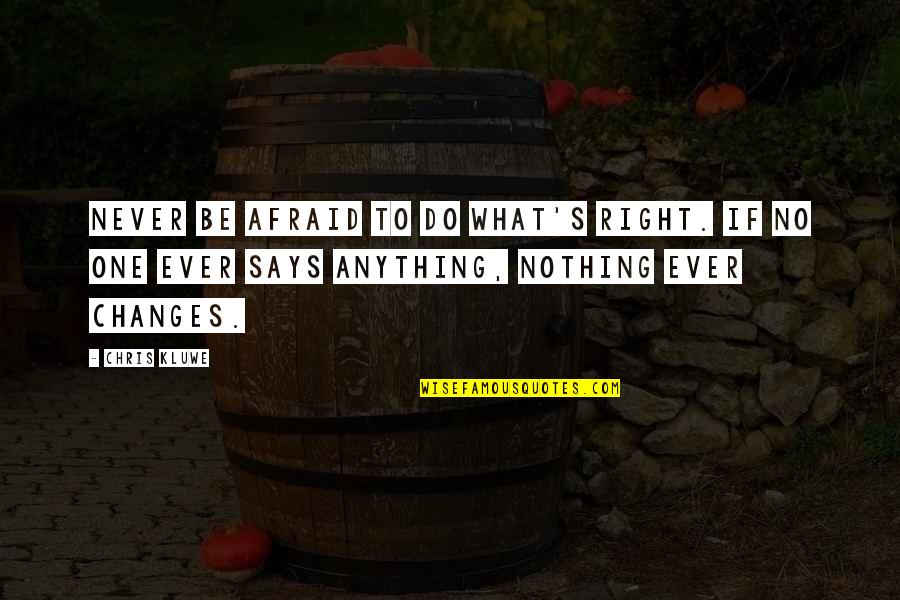 NEVER BE AFRAID TO DO WHAT'S RIGHT. IF NO ONE EVER SAYS ANYTHING, NOTHING EVER CHANGES.

- CHRIS KLUWE

WISEFAMOUSQUOTES.COM